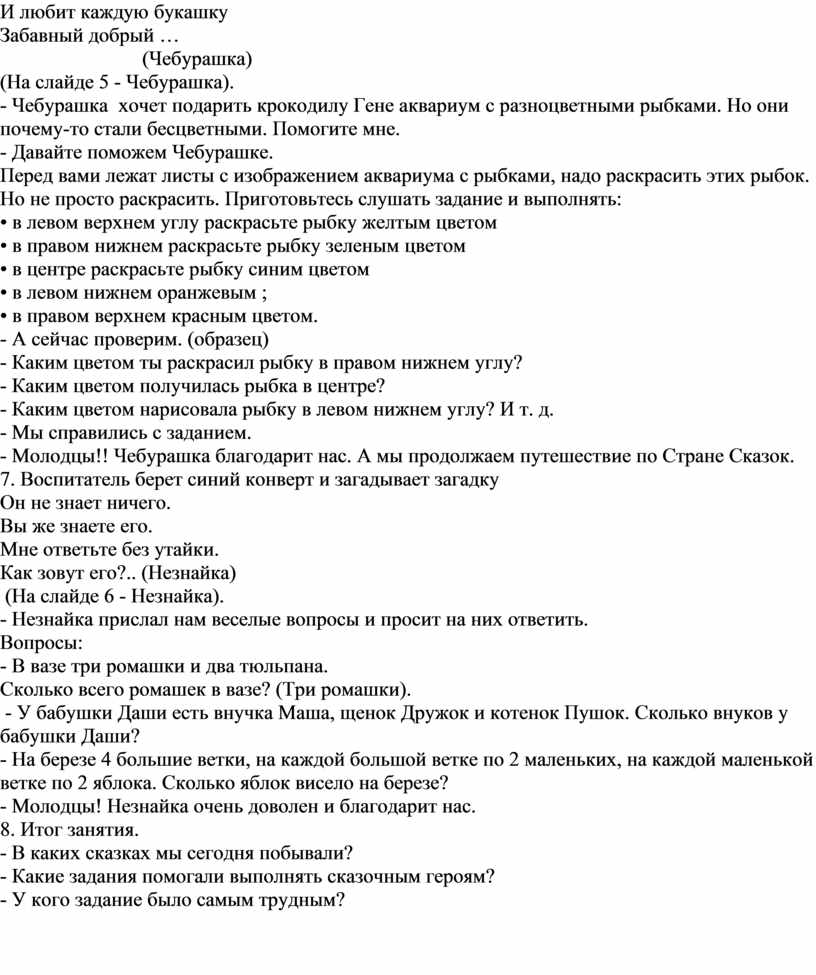 И любит каждую букашку
Забавный добрый …
(Чебурашка)
(На слайде 5 - Чебурашка).
- Чебурашка хочет подарить крокодилу Гене аквариум с разноцветными рыбками. Но они почему-то стали бесцветными. Помогите мне.
- Давайте поможем Чебурашке.
Перед вами лежат листы с изображением аквариума с рыбками, надо раскрасить этих рыбок. Но не просто раскрасить. Приготовьтесь слушать задание и выполнять:
• в левом верхнем углу раскрасьте рыбку желтым цветом
• в правом нижнем раскрасьте рыбку зеленым цветом
• в центре раскрасьте рыбку синим цветом
• в левом нижнем оранжевым ;
• в правом верхнем красным цветом.
- А сейчас проверим. (образец)
- Каким цветом ты раскрасил рыбку в правом нижнем углу?
- Каким цветом получилась рыбка в центре?
- Каким цветом нарисовала рыбку в левом нижнем углу? И т. д.
- Мы справились с заданием.
- Молодцы!! Чебурашка благодарит нас. А мы продолжаем путешествие по Стране Сказок.
7. Воспитатель берет синий конверт и загадывает загадку
Он не знает ничего.
Вы же знаете его.
Мне ответьте без утайки.
Как зовут его?.. (Незнайка)
(На слайде 6 - Незнайка).
- Незнайка прислал нам веселые вопросы и просит на них ответить.
Вопросы:
- В вазе три ромашки и два тюльпана.
Сколько всего ромашек в вазе? (Три ромашки).
- У бабушки Даши есть внучка Маша, щенок Дружок и котенок Пушок. Сколько внуков у бабушки Даши?
- На березе 4 большие ветки, на каждой большой ветке по 2 маленьких, на каждой маленькой ветке по 2 яблока. Сколько яблок висело на березе?
- Молодцы! Незнайка очень доволен и благодарит нас.
8. Итог занятия.
- В каких сказках мы сегодня побывали?
- Какие задания помогали выполнять сказочным героям?
- У кого задание было самым трудным?